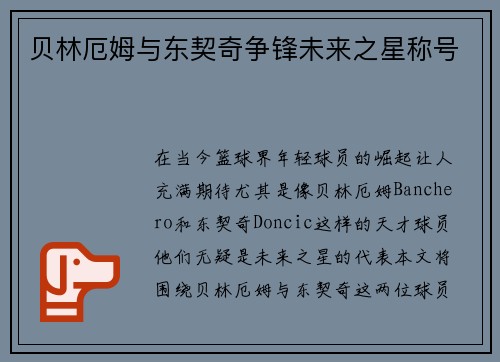 贝林厄姆与东契奇争锋未来之星称号

在当今篮球界年轻球员的崛起让人充满期待尤其是像贝林厄姆Banchero和东契奇Doncic这样的天才球员他们无疑是未来之星的代表本文将围绕贝林厄姆与东契奇这两位球员